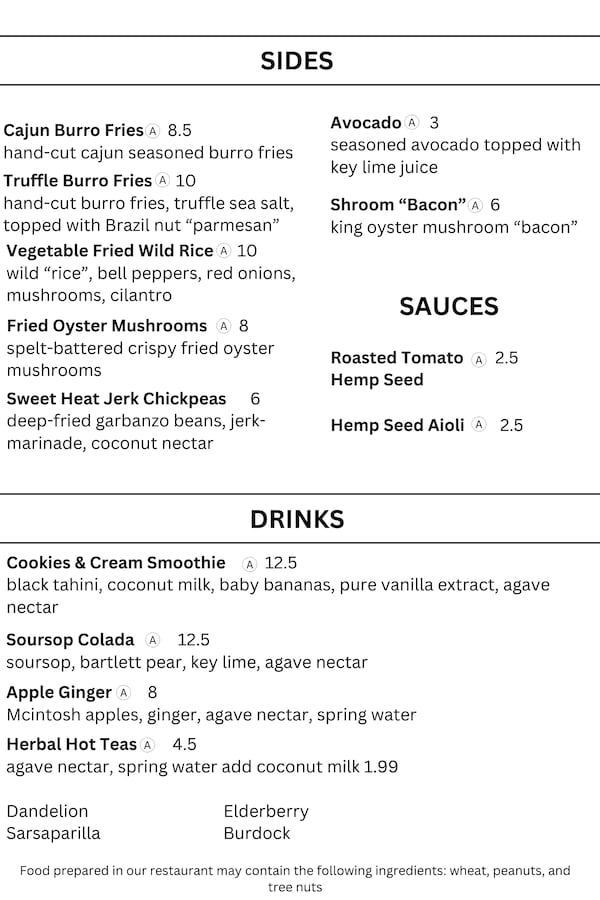 SIDES

Cajun Burro Fries Ⓐ 8.5
hand-cut cajun seasoned burro fries

Truffle Burro Fries Ⓐ 10
hand-cut burro fries, truffle sea salt, topped with Brazil nut "parmesan"

Vegetable Fried Wild Rice Ⓐ 10
wild "rice", bell peppers, red onions, mushrooms, cilantro

Fried Oyster Mushrooms Ⓐ 8
spelt-battered crispy fried oyster mushrooms

Sweet Heat Jerk Chickpeas 6
deep-fried garbanzo beans, jerk-marinade, coconut nectar

Avocado Ⓐ 3
seasoned avocado topped with key lime juice

Shroom "Bacon" Ⓐ 6
king oyster mushroom "bacon"

SAUCES

Roasted Tomato Ⓐ 2.5
Hemp Seed

Hemp Seed Aioli Ⓐ 2.5

DRINKS

Cookies & Cream Smoothie Ⓐ 12.5
black tahini, coconut milk, baby bananas, pure vanilla extract, agave nectar

Soursop Colada Ⓐ 12.5
soursop, bartlett pear, key lime, agave nectar

Apple Ginger Ⓐ 8
Mcintosh apples, ginger, agave nectar, spring water

Herbal Hot Teas Ⓐ 4.5
agave nectar, spring water add coconut milk 1.99

Dandelion
Sarsaparilla

Elderberry
Burdock

Food prepared in our restaurant may contain the following ingredients: wheat, peanuts, and tree nuts